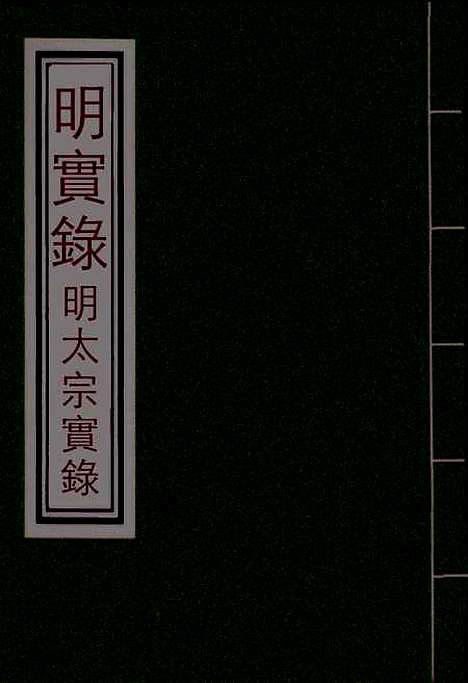 明實錄

明太宗實錄